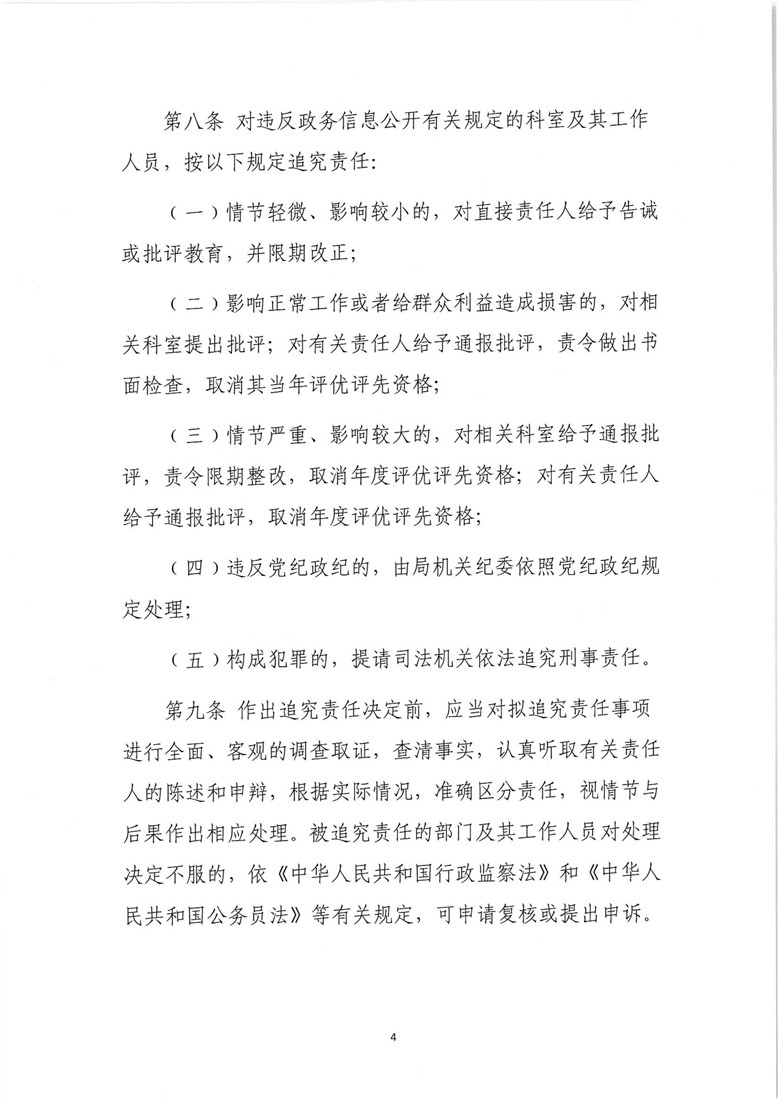 第八条 对违反政务信息公开有关规定的科室及其工作人员，按以下规定追究责任：

（一）情节轻微、影响较小的，对直接责任人给予告诫或批评教育，并限期改正；

（二）影响正常工作或者给群众利益造成损害的，对相关科室提出批评；对有关责任人给予通报批评，责令做出书面检查，取消其当年评优评先资格；

（三）情节严重、影响较大的，对相关科室给予通报批评，责令限期整改，取消年度评优评先资格；对有关责任人给予通报批评，取消年度评优评先资格；

（四）违反党纪政纪的，由局机关纪委依照党纪政纪规定处理；

（五）构成犯罪的，提请司法机关依法追究刑事责任。

第九条 作出追究责任决定前，应当对拟追究责任事项进行全面、客观的调查取证，查清事实，认真听取有关责任人的陈述和申辩，根据实际情况，准确区分责任，视情节与后果作出相应处理。被追究责任的部门及其工作人员对处理决定不服的，依《中华人民共和国行政监察法》和《中华人民共和国公务员法》等有关规定，可申请复核或提出申诉。

4